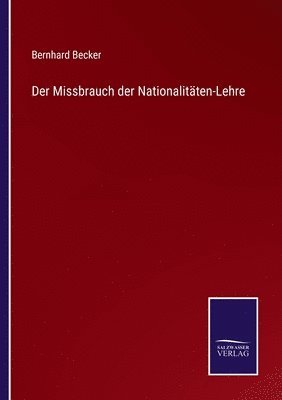 Bernhard Becker

Der Missbrauch der Nationalitäten-Lehre

SALZWASSER
VERLAG